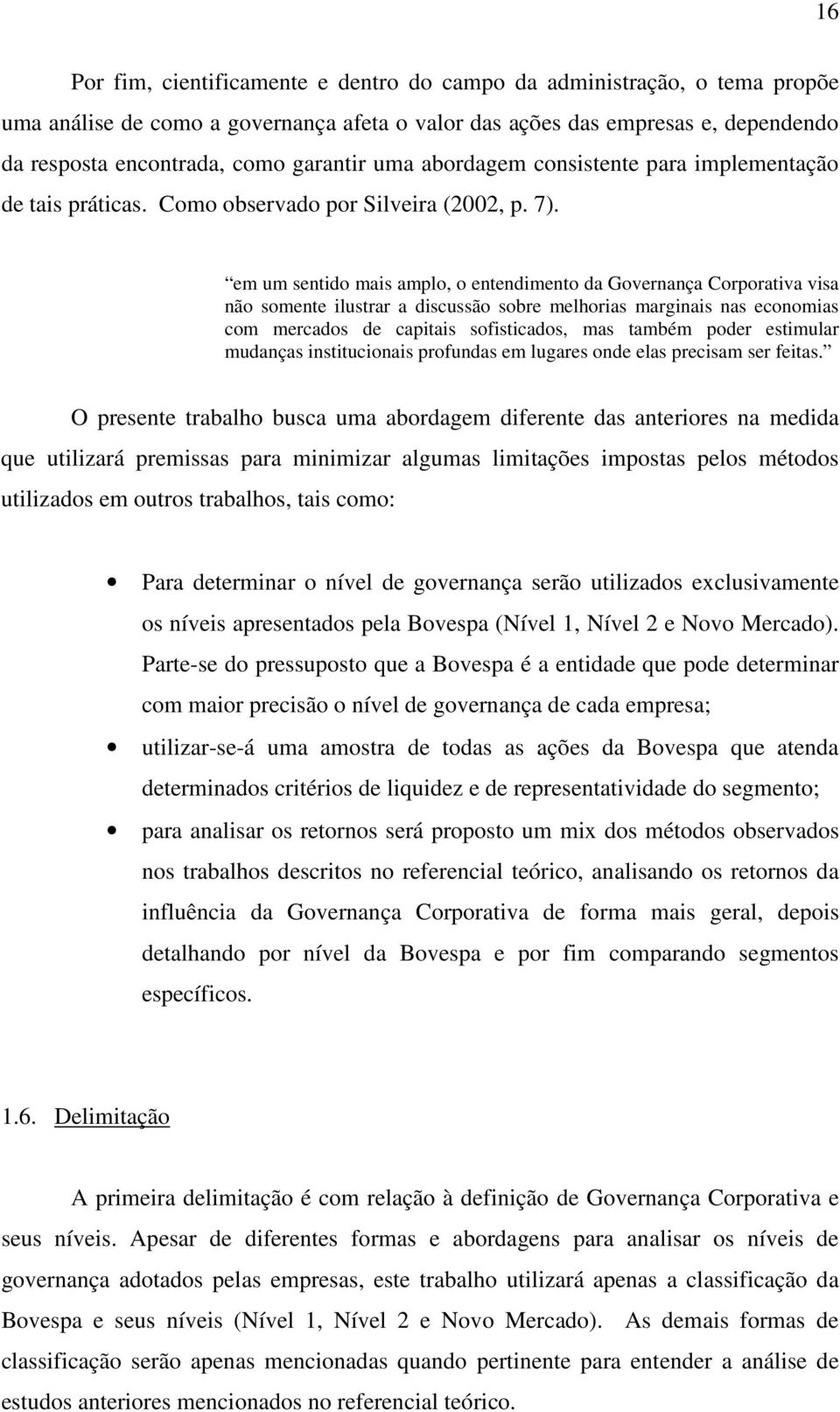 16

Por fim, cientificamente e dentro do campo da administração, o tema propõe uma análise de como a governança afeta o valor das ações das empresas e, dependendo da resposta encontrada, como garantir uma abordagem consistente para implementação de tais práticas. Como observado por Silveira (2002, p. 7).

“em um sentido mais amplo, o entendimento da Governança Corporativa visa não somente ilustrar a discussão sobre melhorias marginais nas economias com mercados de capitais sofisticados, mas também poder estimular mudanças institucionais profundas em lugares onde elas precisam ser feitas.”

O presente trabalho busca uma abordagem diferente das anteriores na medida que utilizará premissas para minimizar algumas limitações impostas pelos métodos utilizados em outros trabalhos, tais como:

• Para determinar o nível de governança serão utilizados exclusivamente os níveis apresentados pela Bovespa (Nível 1, Nível 2 e Novo Mercado). Parte-se do pressuposto que a Bovespa é a entidade que pode determinar com maior precisão o nível de governança de cada empresa;

• utilizar-se-á uma amostra de todas as ações da Bovespa que atenda determinados critérios de liquidez e de representatividade do segmento;

• para analisar os retornos será proposto um mix dos métodos observados nos trabalhos descritos no referencial teórico, analisando os retornos da influência da Governança Corporativa de forma mais geral, depois detalhando por nível da Bovespa e por fim comparando segmentos específicos.

1.6. Delimitação

A primeira delimitação é com relação à definição de Governança Corporativa e seus níveis. Apesar de diferentes formas e abordagens para analisar os níveis de governança adotados pelas empresas, este trabalho utilizará apenas a classificação da Bovespa e seus níveis (Nível 1, Nível 2 e Novo Mercado). As demais formas de classificação serão apenas mencionadas quando pertinente para entender a análise de estudos anteriores mencionados no referencial teórico.